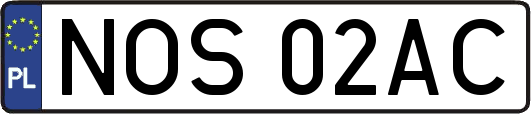 PL
NOS 02AC